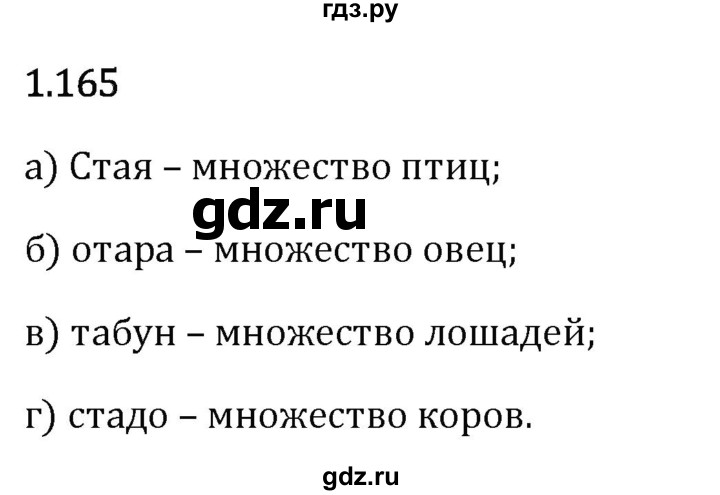 гдз.ру

1.165

а) Стая – множество птиц;

gdz.ru

б) отара – множество овец;

в) табун – множество лошадей;

г) стадо – множество коров.

gdz.ru